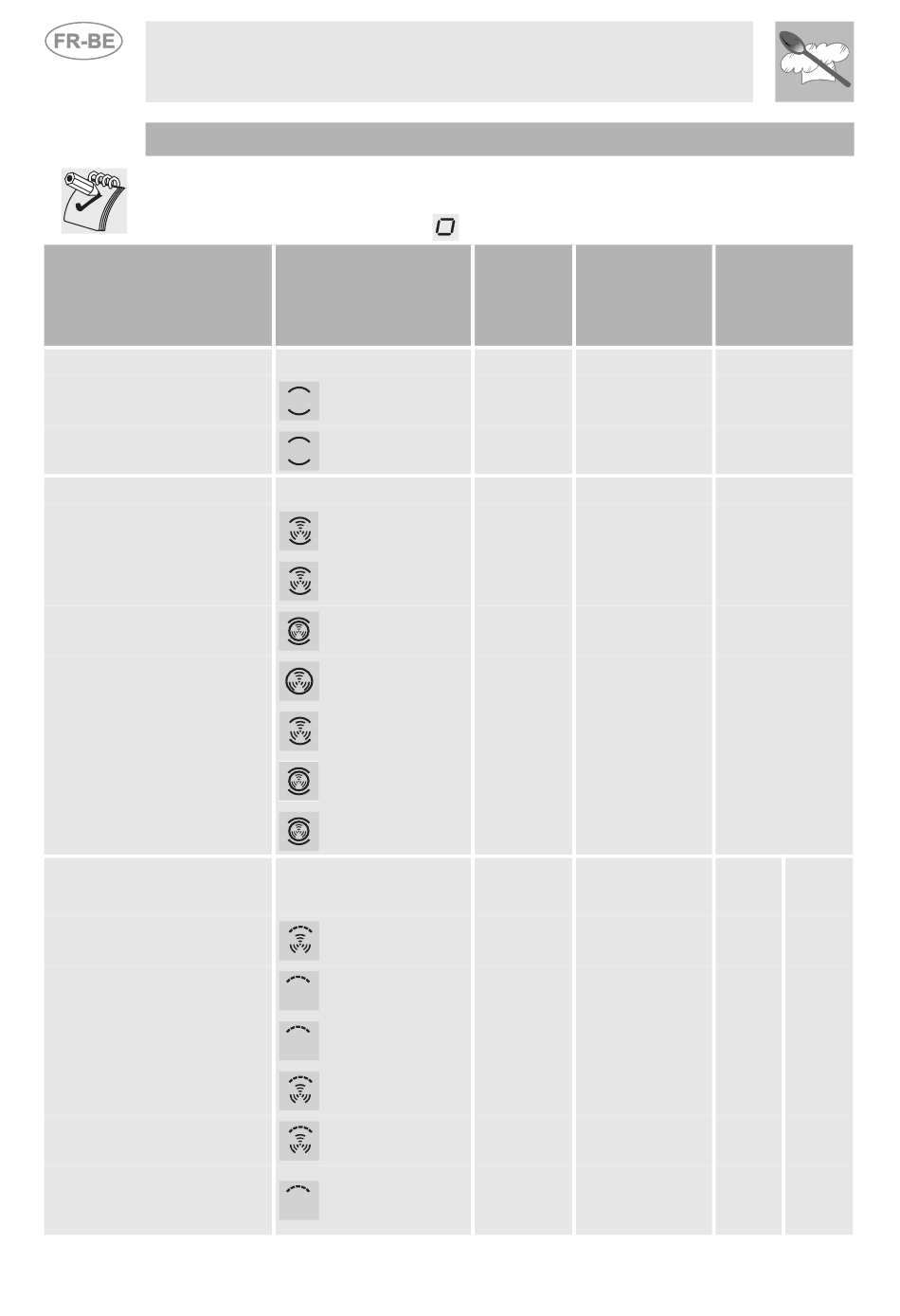 FR-BE